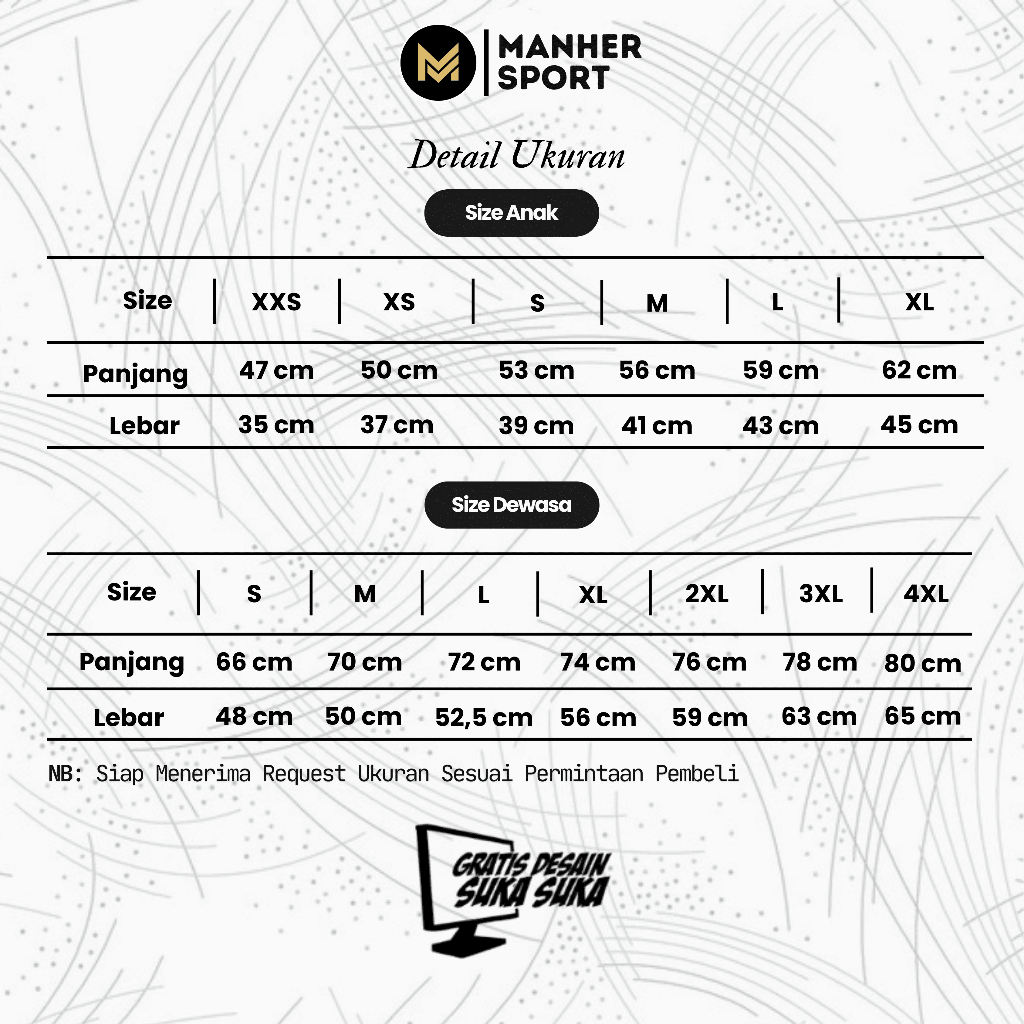 MANHER SPORT

Detail Ukuran

Size Anak

| Size | XXS | XS | S | M | L | XL |
|---|---|---|---|---|---|---|
| Panjang | 47 cm | 50 cm | 53 cm | 56 cm | 59 cm | 62 cm |
| Lebar | 35 cm | 37 cm | 39 cm | 41 cm | 43 cm | 45 cm |

Size Dewasa

| Size | S | M | L | XL | 2XL | 3XL | 4XL |
|---|---|---|---|---|---|---|---|
| Panjang | 66 cm | 70 cm | 72 cm | 74 cm | 76 cm | 78 cm | 80 cm |
| Lebar | 48 cm | 50 cm | 52,5 cm | 56 cm | 59 cm | 63 cm | 65 cm |

NB: Siap Menerima Request Ukuran Sesuai Permintaan Pembeli

GRATIS DESAIN SUKA SUKA